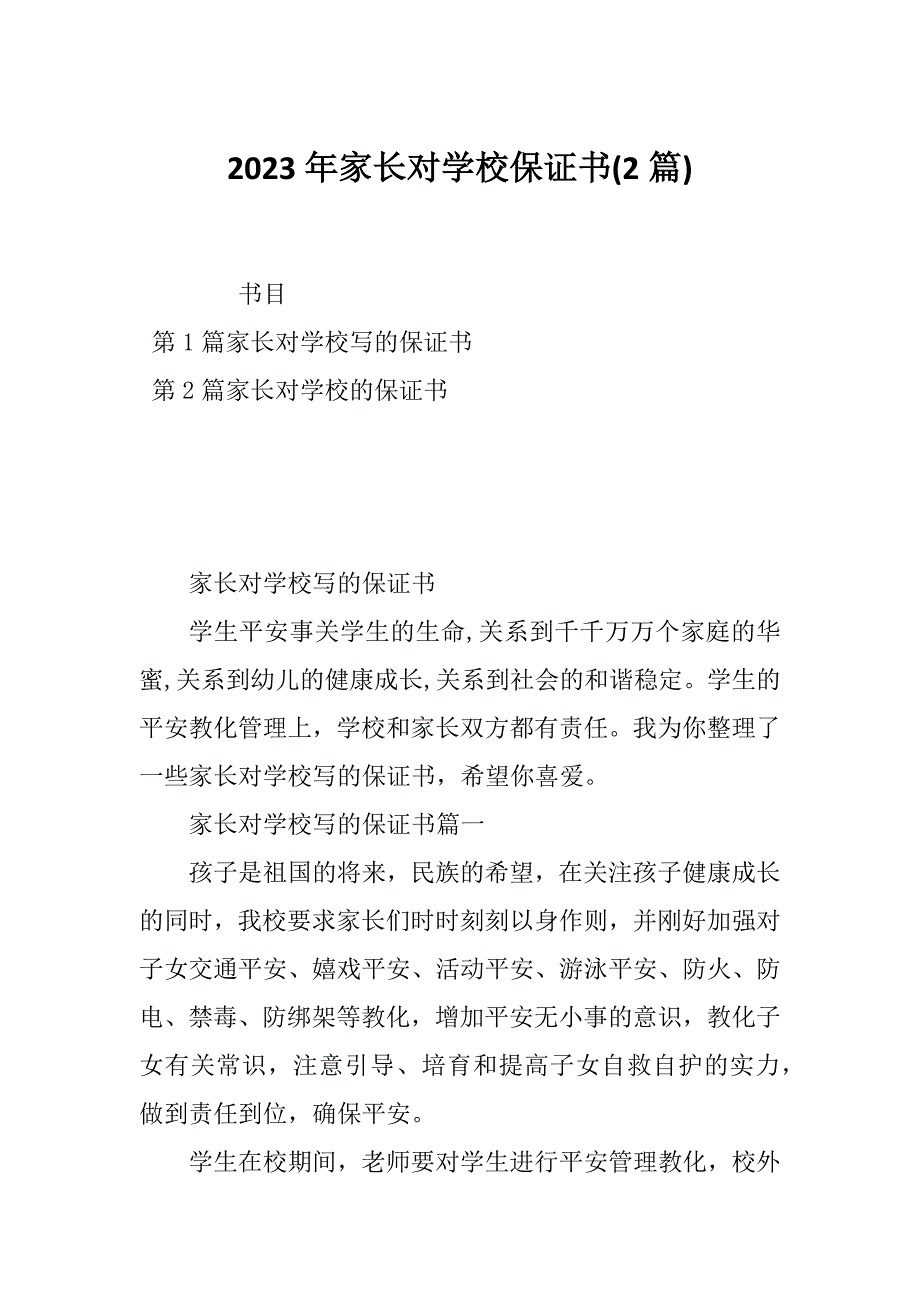 2023 年家长对学校保证书(2 篇)

书目

第 1 篇家长对学校写的保证书

第 2 篇家长对学校的保证书

家长对学校写的保证书

学生平安事关学生的生命,关系到千千万万个家庭的华蜜,关系到幼儿的健康成长,关系到社会的和谐稳定。学生的平安教化管理上，学校和家长双方都有责任。我为你整理了一些家长对学校写的保证书，希望你喜爱。

家长对学校写的保证书篇一

孩子是祖国的将来，民族的希望，在关注孩子健康成长的同时，我校要求家长们时时刻刻以身作则，并刚好加强对子女交通平安、嬉戏平安、活动平安、游泳平安、防火、防电、禁毒、防绑架等教化，增加平安无小事的意识，教化子女有关常识，注意引导、培育和提高子女自救自护的实力，做到责任到位，确保平安。

学生在校期间，老师要对学生进行平安管理教化，校外